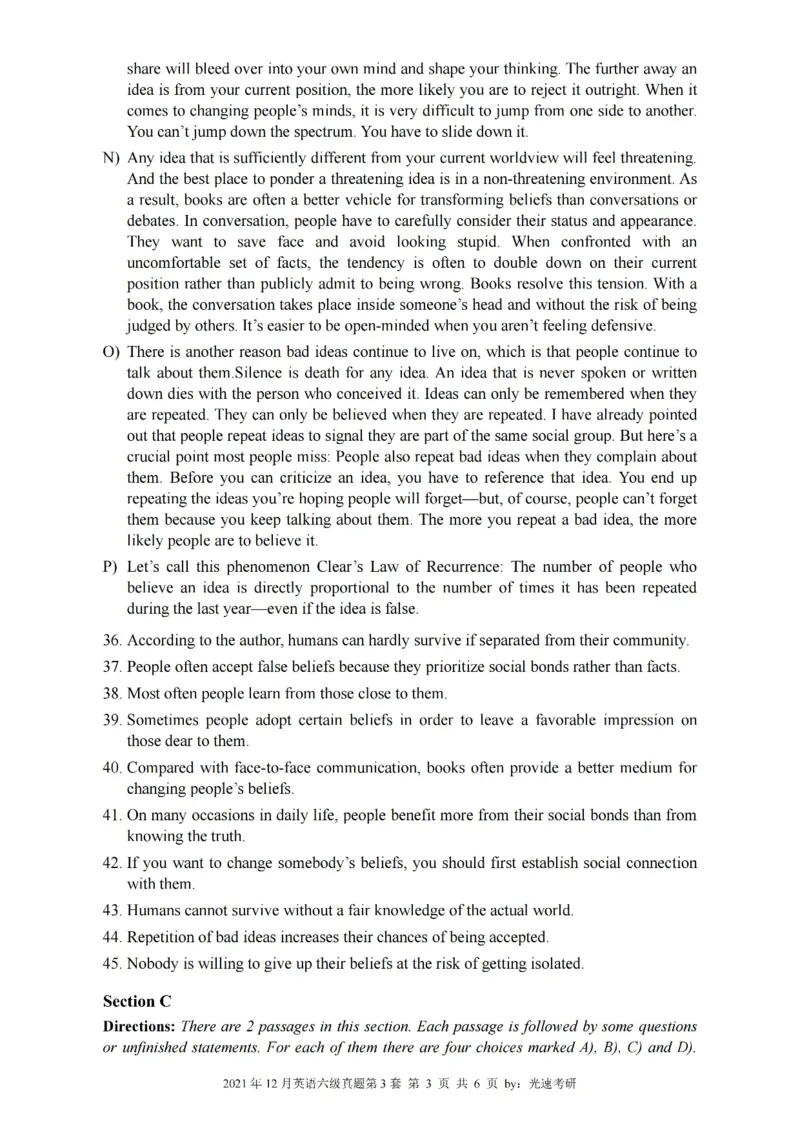 share will bleed over into your own mind and shape your thinking. The further away an idea is from your current position, the more likely you are to reject it outright. When it comes to changing people's minds, it is very difficult to jump from one side to another. You can't jump down the spectrum. You have to slide down it.

N) Any idea that is sufficiently different from your current worldview will feel threatening. And the best place to ponder a threatening idea is in a non-threatening environment. As a result, books are often a better vehicle for transforming beliefs than conversations or debates. In conversation, people have to carefully consider their status and appearance. They want to save face and avoid looking stupid. When confronted with an uncomfortable set of facts, the tendency is often to double down on their current position rather than publicly admit to being wrong. Books resolve this tension. With a book, the conversation takes place inside someone's head and without the risk of being judged by others. It's easier to be open-minded when you aren't feeling defensive.

O) There is another reason bad ideas continue to live on, which is that people continue to talk about them.Silence is death for any idea. An idea that is never spoken or written down dies with the person who conceived it. Ideas can only be remembered when they are repeated. They can only be believed when they are repeated. I have already pointed out that people repeat ideas to signal they are part of the same social group. But here's a crucial point most people miss: People also repeat bad ideas when they complain about them. Before you can criticize an idea, you have to reference that idea. You end up repeating the ideas you're hoping people will forget—but, of course, people can't forget them because you keep talking about them. The more you repeat a bad idea, the more likely people are to believe it.

P) Let's call this phenomenon Clear's Law of Recurrence: The number of people who believe an idea is directly proportional to the number of times it has been repeated during the last year—even if the idea is false.

36. According to the author, humans can hardly survive if separated from their community.

37. People often accept false beliefs because they prioritize social bonds rather than facts.

38. Most often people learn from those close to them.

39. Sometimes people adopt certain beliefs in order to leave a favorable impression on those dear to them.

40. Compared with face-to-face communication, books often provide a better medium for changing people's beliefs.

41. On many occasions in daily life, people benefit more from their social bonds than from knowing the truth.

42. If you want to change somebody's beliefs, you should first establish social connection with them.

43. Humans cannot survive without a fair knowledge of the actual world.

44. Repetition of bad ideas increases their chances of being accepted.

45. Nobody is willing to give up their beliefs at the risk of getting isolated.

Section C

Directions: There are 2 passages in this section. Each passage is followed by some questions or unfinished statements. For each of them there are four choices marked A), B), C) and D).

2021 年 12 月英语六级真题第 3 套 第 3 页 共 6 页 by：光速考研